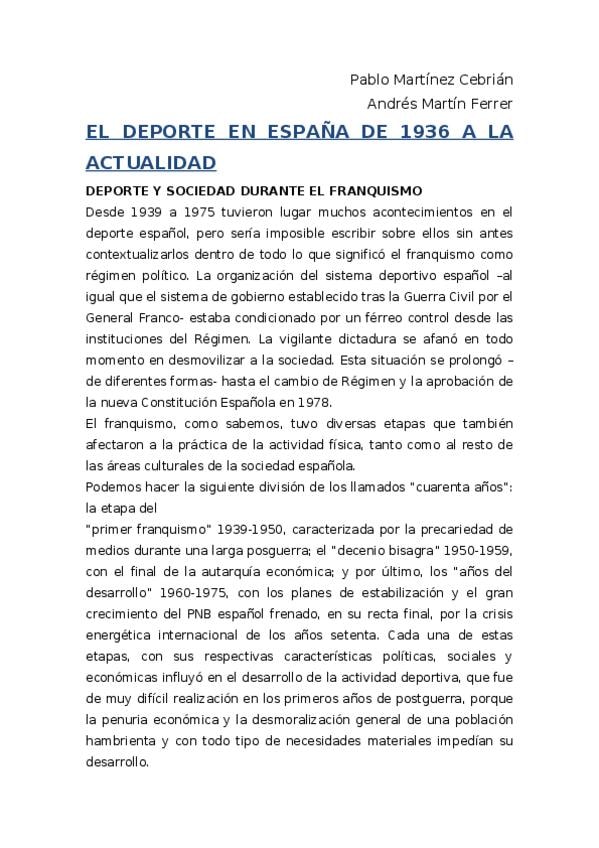 Pablo Martínez Cebrián
Andrés Martín Ferrer

EL DEPORTE EN ESPAÑA DE 1936 A LA ACTUALIDAD

DEPORTE Y SOCIEDAD DURANTE EL FRANQUISMO

Desde 1939 a 1975 tuvieron lugar muchos acontecimientos en el deporte español, pero sería imposible escribir sobre ellos sin antes contextualizarlos dentro de todo lo que significó el franquismo como régimen político. La organización del sistema deportivo español –al igual que el sistema de gobierno establecido tras la Guerra Civil por el General Franco- estaba condicionado por un férreo control desde las instituciones del Régimen. La vigilante dictadura se afanó en todo momento en desmovilizar a la sociedad. Esta situación se prolongó –de diferentes formas- hasta el cambio de Régimen y la aprobación de la nueva Constitución Española en 1978.
El franquismo, como sabemos, tuvo diversas etapas que también afectaron a la práctica de la actividad física, tanto como al resto de las áreas culturales de la sociedad española.
Podemos hacer la siguiente división de los llamados "cuarenta años": la etapa del
"primer franquismo" 1939-1950, caracterizada por la precariedad de medios durante una larga posguerra; el "decenio bisagra" 1950-1959, con el final de la autarquía económica; y por último, los "años del desarrollo" 1960-1975, con los planes de estabilización y el gran crecimiento del PNB español frenado, en su recta final, por la crisis energética internacional de los años setenta. Cada una de estas etapas, con sus respectivas características políticas, sociales y económicas influyó en el desarrollo de la actividad deportiva, que fue de muy difícil realización en los primeros años de postguerra, porque la penuria económica y la desmoralización general de una población hambrienta y con todo tipo de necesidades materiales impedían su desarrollo.